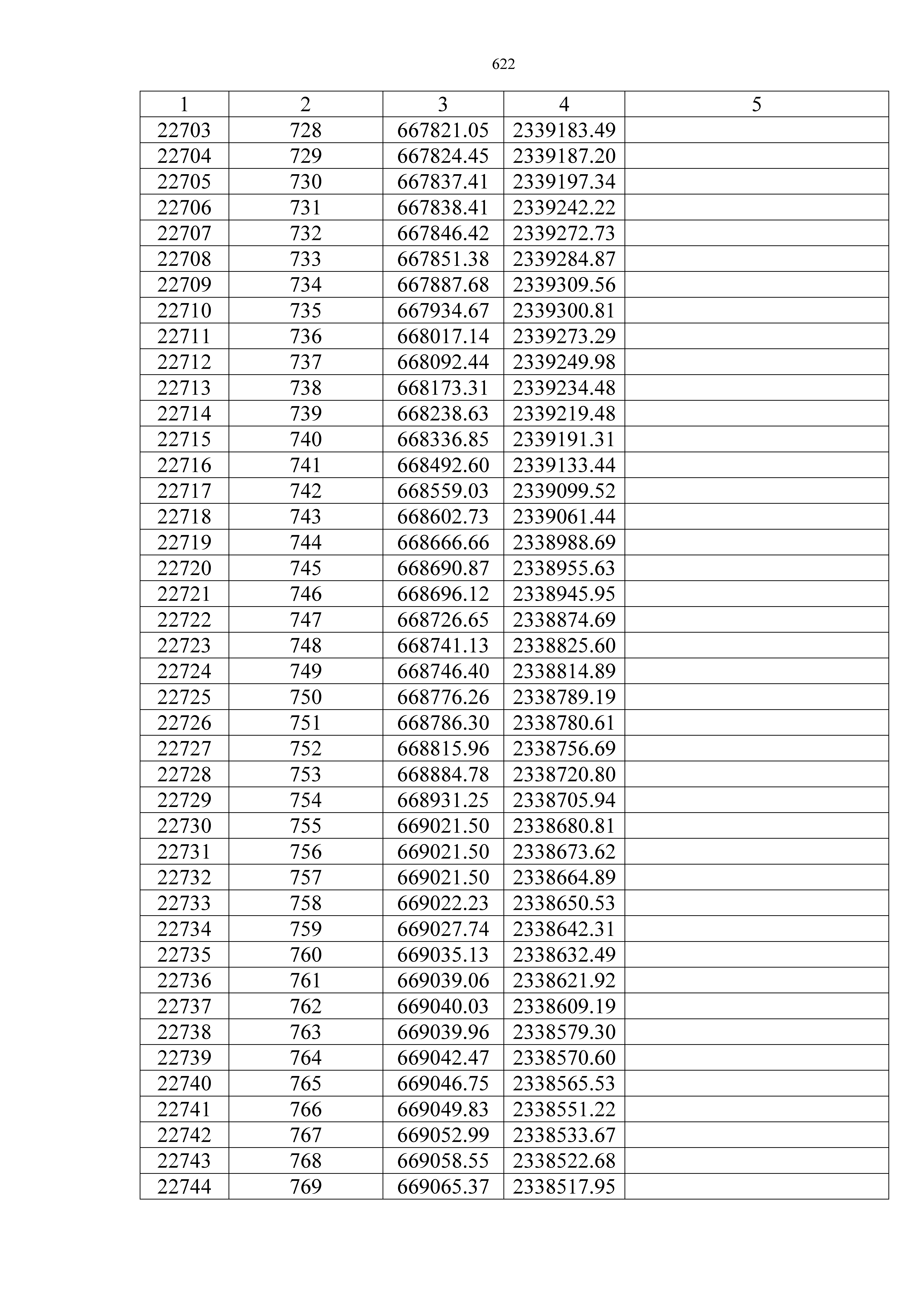 622

| 1 | 2 | 3 | 4 | 5 |
|---|---|---|---|---|
| 22703 | 728 | 667821.05 | 2339183.49 | |
| 22704 | 729 | 667824.45 | 2339187.20 | |
| 22705 | 730 | 667837.41 | 2339197.34 | |
| 22706 | 731 | 667838.41 | 2339242.22 | |
| 22707 | 732 | 667846.42 | 2339272.73 | |
| 22708 | 733 | 667851.38 | 2339284.87 | |
| 22709 | 734 | 667887.68 | 2339309.56 | |
| 22710 | 735 | 667934.67 | 2339300.81 | |
| 22711 | 736 | 668017.14 | 2339273.29 | |
| 22712 | 737 | 668092.44 | 2339249.98 | |
| 22713 | 738 | 668173.31 | 2339234.48 | |
| 22714 | 739 | 668238.63 | 2339219.48 | |
| 22715 | 740 | 668336.85 | 2339191.31 | |
| 22716 | 741 | 668492.60 | 2339133.44 | |
| 22717 | 742 | 668559.03 | 2339099.52 | |
| 22718 | 743 | 668602.73 | 2339061.44 | |
| 22719 | 744 | 668666.66 | 2338988.69 | |
| 22720 | 745 | 668690.87 | 2338955.63 | |
| 22721 | 746 | 668696.12 | 2338945.95 | |
| 22722 | 747 | 668726.65 | 2338874.69 | |
| 22723 | 748 | 668741.13 | 2338825.60 | |
| 22724 | 749 | 668746.40 | 2338814.89 | |
| 22725 | 750 | 668776.26 | 2338789.19 | |
| 22726 | 751 | 668786.30 | 2338780.61 | |
| 22727 | 752 | 668815.96 | 2338756.69 | |
| 22728 | 753 | 668884.78 | 2338720.80 | |
| 22729 | 754 | 668931.25 | 2338705.94 | |
| 22730 | 755 | 669021.50 | 2338680.81 | |
| 22731 | 756 | 669021.50 | 2338673.62 | |
| 22732 | 757 | 669021.50 | 2338664.89 | |
| 22733 | 758 | 669022.23 | 2338650.53 | |
| 22734 | 759 | 669027.74 | 2338642.31 | |
| 22735 | 760 | 669035.13 | 2338632.49 | |
| 22736 | 761 | 669039.06 | 2338621.92 | |
| 22737 | 762 | 669040.03 | 2338609.19 | |
| 22738 | 763 | 669039.96 | 2338579.30 | |
| 22739 | 764 | 669042.47 | 2338570.60 | |
| 22740 | 765 | 669046.75 | 2338565.53 | |
| 22741 | 766 | 669049.83 | 2338551.22 | |
| 22742 | 767 | 669052.99 | 2338533.67 | |
| 22743 | 768 | 669058.55 | 2338522.68 | |
| 22744 | 769 | 669065.37 | 2338517.95 | |